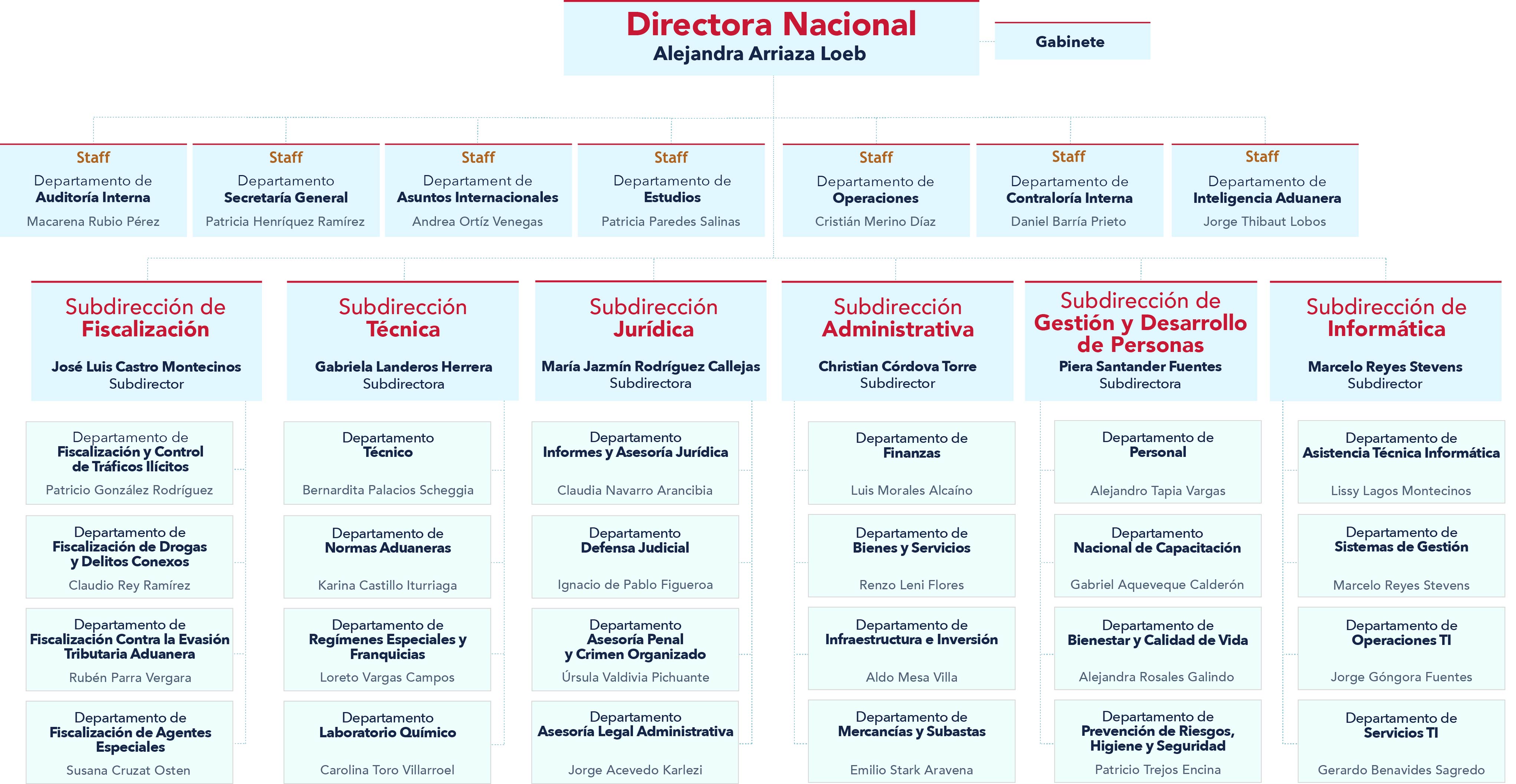 Directora Nacional
Alejandra Arriaza Loeb

Gabinete

Staff
Departamento de Auditoría Interna
Macarena Rubio Pérez

Staff
Departamento Secretaría General
Patricia Henríquez Ramírez

Staff
Departament de Asuntos Internacionales
Andrea Ortíz Venegas

Staff
Departamento de Estudios
Patricia Paredes Salinas

Staff
Departamento de Operaciones
Cristián Merino Díaz

Staff
Departamento de Contraloría Interna
Daniel Barría Prieto

Staff
Departamento de Inteligencia Aduanera
Jorge Thibaut Lobos

Subdirección de Fiscalización
José Luis Castro Montecinos
Subdirector

Departamento de Fiscalización y Control de Tráficos Ilícitos
Patricio González Rodríguez

Departamento de Fiscalización de Drogas y Delitos Conexos
Claudio Rey Ramírez

Departamento de Fiscalización Contra la Evasión Tributaria Aduanera
Rubén Parra Vergara

Departamento de Fiscalización de Agentes Especiales
Susana Cruzat Osten

Subdirección Técnica
Gabriela Landeros Herrera
Subdirectora

Departamento Técnico
Bernardita Palacios Scheggia

Departamento de Normas Aduaneras
Karina Castillo Iturriaga

Departamento de Regímenes Especiales y Franquicias
Loreto Vargas Campos

Departamento Laboratorio Químico
Carolina Toro Villarroel

Subdirección Jurídica
María Jazmín Rodríguez Callejas
Subdirectora

Departamento Informes y Asesoría Jurídica
Claudia Navarro Arancibia

Departamento Defensa Judicial
Ignacio de Pablo Figueroa

Departamento Asesoría Penal y Crimen Organizado
Úrsula Valdivia Pichuante

Departamento Asesoría Legal Administrativa
Jorge Acevedo Karlezi

Subdirección Administrativa
Christian Córdova Torre
Subdirector

Departamento de Finanzas
Luis Morales Alcaíno

Departamento de Bienes y Servicios
Renzo Leni Flores

Departamento de Infraestructura e Inversión
Aldo Mesa Villa

Departamento de Mercancías y Subastas
Emilio Stark Aravena

Subdirección de Gestión y Desarrollo de Personas
Piera Santander Fuentes
Subdirectora

Departamento de Personal
Alejandro Tapia Vargas

Departamento Nacional de Capacitación
Gabriel Aqueveque Calderón

Departamento de Bienestar y Calidad de Vida
Alejandra Rosales Galindo

Departamento de Prevención de Riesgos, Higiene y Seguridad
Patricio Trejos Encina

Subdirección de Informática
Marcelo Reyes Stevens
Subdirector

Departamento de Asistencia Técnica Informática
Lissy Lagos Montecinos

Departamento de Sistemas de Gestión
Marcelo Reyes Stevens

Departamento de Operaciones TI
Jorge Góngora Fuentes

Departamento de Servicios TI
Gerardo Benavides Sagredo